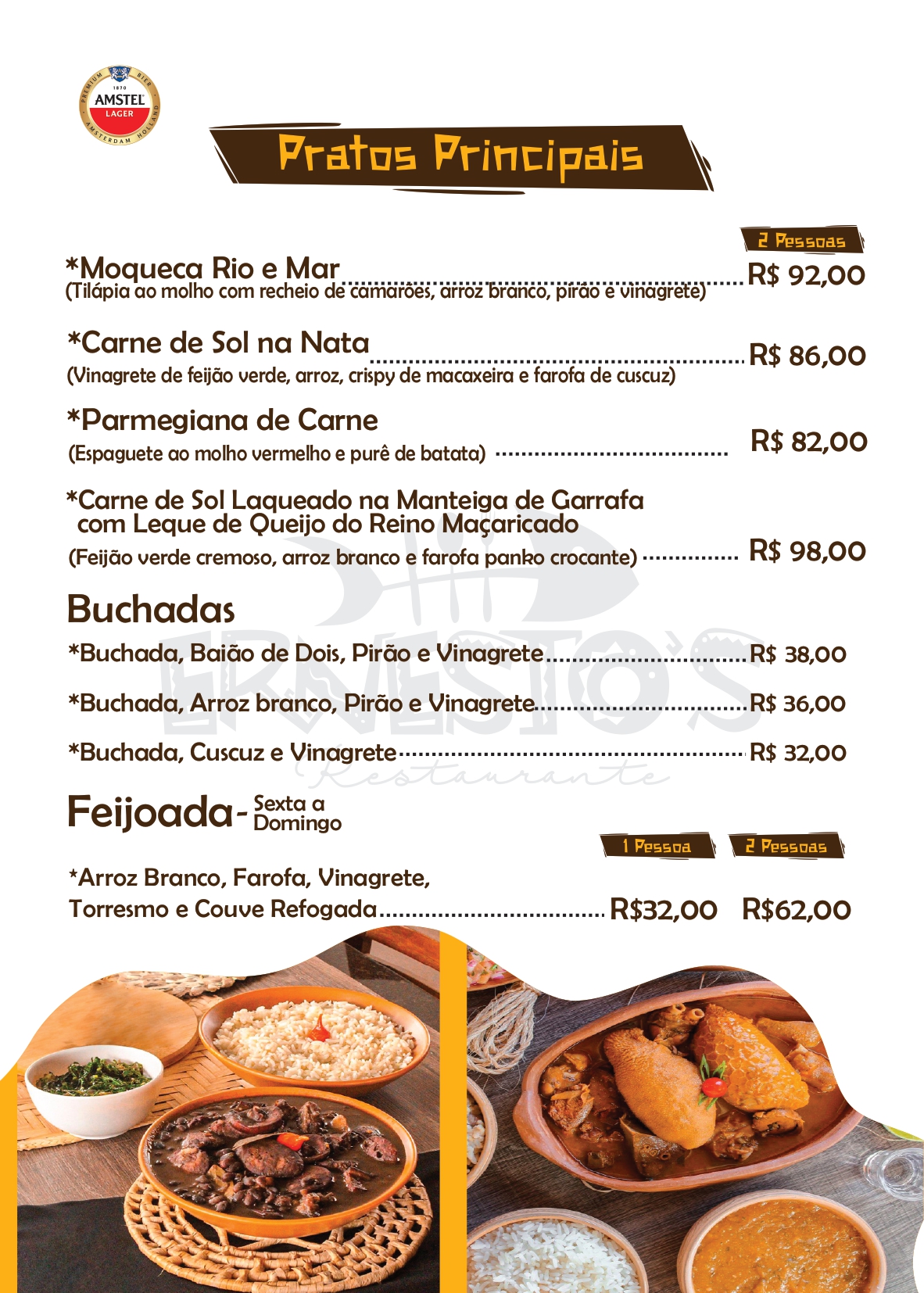 PREMIUM BIER
1870
AMSTEL
LAGER
AMSTERDAM HOLLAND

Pratos Principais

2 Pessoas

*Moqueca Rio e Mar ........ R$ 92,00
(Tilápia ao molho com recheio de camarões, arroz branco, pirão e vinagrete)

*Carne de Sol na Nata ........ R$ 86,00
(Vinagrete de feijão verde, arroz, crispy de macaxeira e farofa de cuscuz)

*Parmegiana de Carne
(Espaguete ao molho vermelho e purê de batata) ........ R$ 82,00

*Carne de Sol Laqueado na Manteiga de Garrafa com Leque de Queijo do Reino Maçaricado
(Feijão verde cremoso, arroz branco e farofa panko crocante) ........ R$ 98,00

Buchadas

*Buchada, Baião de Dois, Pirão e Vinagrete ........ R$ 38,00

*Buchada, Arroz branco, Pirão e Vinagrete ........ R$ 36,00

*Buchada, Cuscuz e Vinagrete ........ R$ 32,00

ERNESTO'S
Restaurante

Feijoada - Sexta a Domingo

1 Pessoa 2 Pessoas

*Arroz Branco, Farofa, Vinagrete, Torresmo e Couve Refogada ........ R$32,00 R$62,00